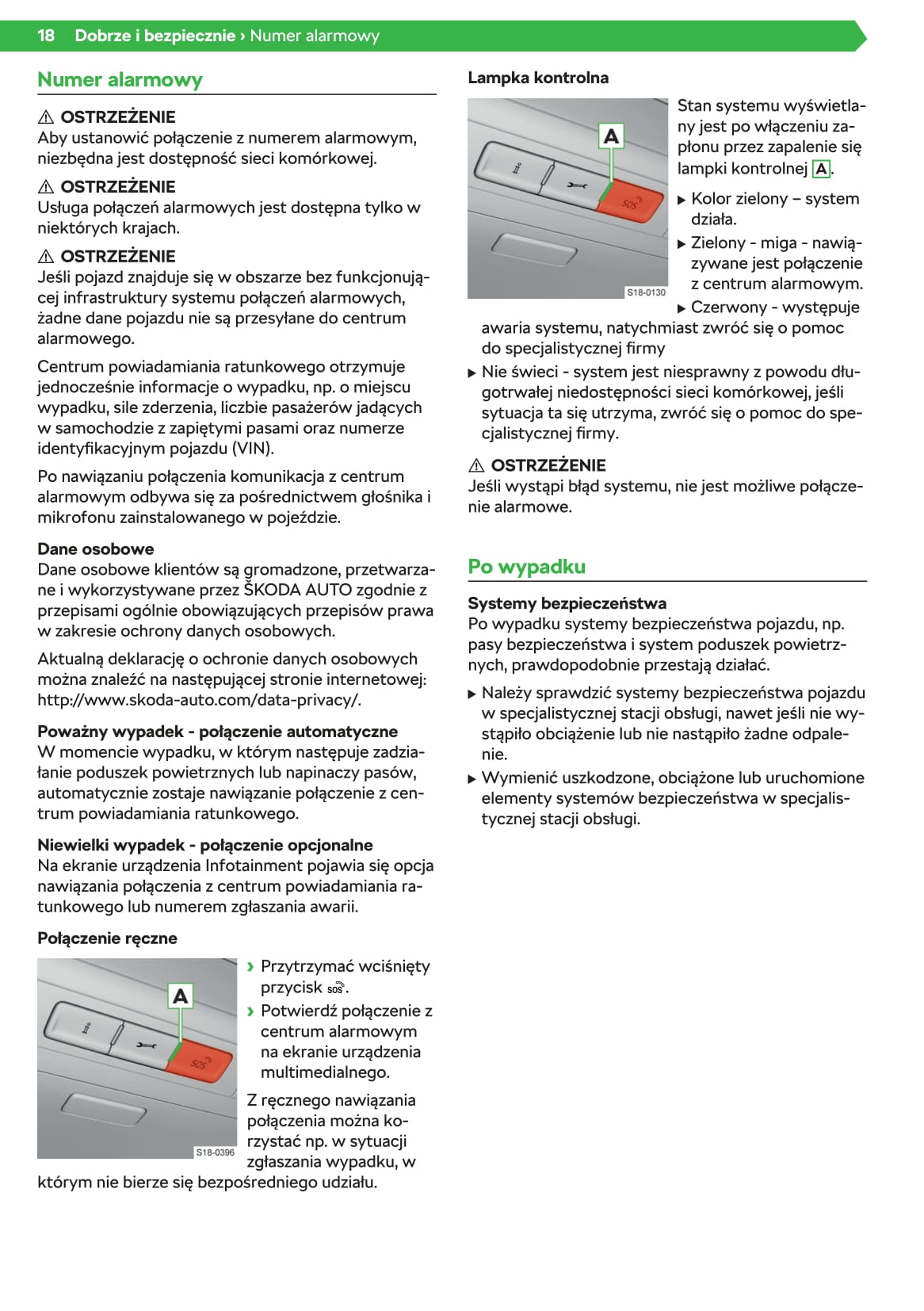 18 Dobrze i bezpiecznie › Numer alarmowy

Numer alarmowy

⚠ OSTRZEŻENIE
Aby ustanowić połączenie z numerem alarmowym, niezbędna jest dostępność sieci komórkowej.

⚠ OSTRZEŻENIE
Usługa połączeń alarmowych jest dostępna tylko w niektórych krajach.

⚠ OSTRZEŻENIE
Jeśli pojazd znajduje się w obszarze bez funkcjonującej infrastruktury systemu połączeń alarmowych, żadne dane pojazdu nie są przesyłane do centrum alarmowego.

Centrum powiadamiania ratunkowego otrzymuje jednocześnie informacje o wypadku, np. o miejscu wypadku, sile zderzenia, liczbie pasażerów jadących w samochodzie z zapiętymi pasami oraz numerze identyfikacyjnym pojazdu (VIN).

Po nawiązaniu połączenia komunikacja z centrum alarmowym odbywa się za pośrednictwem głośnika i mikrofonu zainstalowanego w pojeździe.

Dane osobowe
Dane osobowe klientów są gromadzone, przetwarzane i wykorzystywane przez ŠKODA AUTO zgodnie z przepisami ogólnie obowiązujących przepisów prawa w zakresie ochrony danych osobowych.

Aktualną deklarację o ochronie danych osobowych można znaleźć na następującej stronie internetowej: http://www.skoda-auto.com/data-privacy/.

Poważny wypadek - połączenie automatyczne
W momencie wypadku, w którym następuje zadziałanie poduszek powietrznych lub napinaczy pasów, automatycznie zostaje nawiązanie połączenie z centrum powiadamiania ratunkowego.

Niewielki wypadek - połączenie opcjonalne
Na ekranie urządzenia Infotainment pojawia się opcja nawiązania połączenia z centrum powiadamiania ratunkowego lub numerem zgłaszania awarii.

Połączenie ręczne

A
SOS
S18-0396

› Przytrzymać wciśnięty przycisk SOS.
› Potwierdź połączenie z centrum alarmowym na ekranie urządzenia multimedialnego.

Z ręcznego nawiązania połączenia można korzystać np. w sytuacji zgłaszania wypadku, w którym nie bierze się bezpośredniego udziału.

Lampka kontrolna

A
SOS
S18-0130

Stan systemu wyświetlany jest po włączeniu zapłonu przez zapalenie się lampki kontrolnej A.
▶ Kolor zielony – system działa.
▶ Zielony - miga - nawiązywane jest połączenie z centrum alarmowym.
▶ Czerwony - występuje awaria systemu, natychmiast zwróć się o pomoc do specjalistycznej firmy
▶ Nie świeci - system jest niesprawny z powodu długotrwałej niedostępności sieci komórkowej, jeśli sytuacja ta się utrzyma, zwróć się o pomoc do specjalistycznej firmy.

⚠ OSTRZEŻENIE
Jeśli wystąpi błąd systemu, nie jest możliwe połączenie alarmowe.

Po wypadku

Systemy bezpieczeństwa
Po wypadku systemy bezpieczeństwa pojazdu, np. pasy bezpieczeństwa i system poduszek powietrznych, prawdopodobnie przestają działać.
▶ Należy sprawdzić systemy bezpieczeństwa pojazdu w specjalistycznej stacji obsługi, nawet jeśli nie wystąpiło obciążenie lub nie nastąpiło żadne odpalenie.
▶ Wymienić uszkodzone, obciążone lub uruchomione elementy systemów bezpieczeństwa w specjalistycznej stacji obsługi.